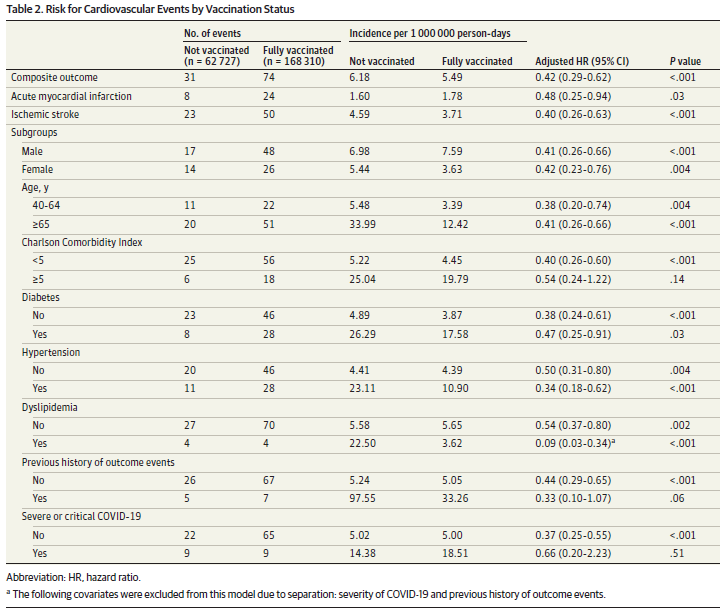 Table 2. Risk for Cardiovascular Events by Vaccination Status

| | No. of events: Not vaccinated (n = 62 727) | No. of events: Fully vaccinated (n = 168 310) | Incidence per 1 000 000 person-days: Not vaccinated | Incidence per 1 000 000 person-days: Fully vaccinated | Adjusted HR (95% CI) | P value |
|---|---|---|---|---|---|---|
| Composite outcome | 31 | 74 | 6.18 | 5.49 | 0.42 (0.29-0.62) | <.001 |
| Acute myocardial infarction | 8 | 24 | 1.60 | 1.78 | 0.48 (0.25-0.94) | .03 |
| Ischemic stroke | 23 | 50 | 4.59 | 3.71 | 0.40 (0.26-0.63) | <.001 |
| Subgroups | | | | | | |
| Male | 17 | 48 | 6.98 | 7.59 | 0.41 (0.26-0.66) | <.001 |
| Female | 14 | 26 | 5.44 | 3.63 | 0.42 (0.23-0.76) | .004 |
| Age, y | | | | | | |
| 40-64 | 11 | 22 | 5.48 | 3.39 | 0.38 (0.20-0.74) | .004 |
| ≥65 | 20 | 51 | 33.99 | 12.42 | 0.41 (0.26-0.66) | <.001 |
| Charlson Comorbidity Index | | | | | | |
| <5 | 25 | 56 | 5.22 | 4.45 | 0.40 (0.26-0.60) | <.001 |
| ≥5 | 6 | 18 | 25.04 | 19.79 | 0.54 (0.24-1.22) | .14 |
| Diabetes | | | | | | |
| No | 23 | 46 | 4.89 | 3.87 | 0.38 (0.24-0.61) | <.001 |
| Yes | 8 | 28 | 26.29 | 17.58 | 0.47 (0.25-0.91) | .03 |
| Hypertension | | | | | | |
| No | 20 | 46 | 4.41 | 4.39 | 0.50 (0.31-0.80) | .004 |
| Yes | 11 | 28 | 23.11 | 10.90 | 0.34 (0.18-0.62) | <.001 |
| Dyslipidemia | | | | | | |
| No | 27 | 70 | 5.58 | 5.65 | 0.54 (0.37-0.80) | .002 |
| Yes | 4 | 4 | 22.50 | 3.62 | 0.09 (0.03-0.34)$^a$ | <.001 |
| Previous history of outcome events | | | | | | |
| No | 26 | 67 | 5.24 | 5.05 | 0.44 (0.29-0.65) | <.001 |
| Yes | 5 | 7 | 97.55 | 33.26 | 0.33 (0.10-1.07) | .06 |
| Severe or critical COVID-19 | | | | | | |
| No | 22 | 65 | 5.02 | 5.00 | 0.37 (0.25-0.55) | <.001 |
| Yes | 9 | 9 | 14.38 | 18.51 | 0.66 (0.20-2.23) | .51 |

Abbreviation: HR, hazard ratio.

$^a$ The following covariates were excluded from this model due to separation: severity of COVID-19 and previous history of outcome events.